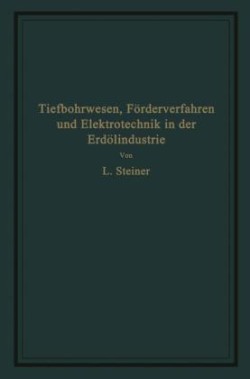 Tiefbohrwesen, Förderverfahren und Elektrotechnik in der Erdölindustrie

Von

L. Steiner